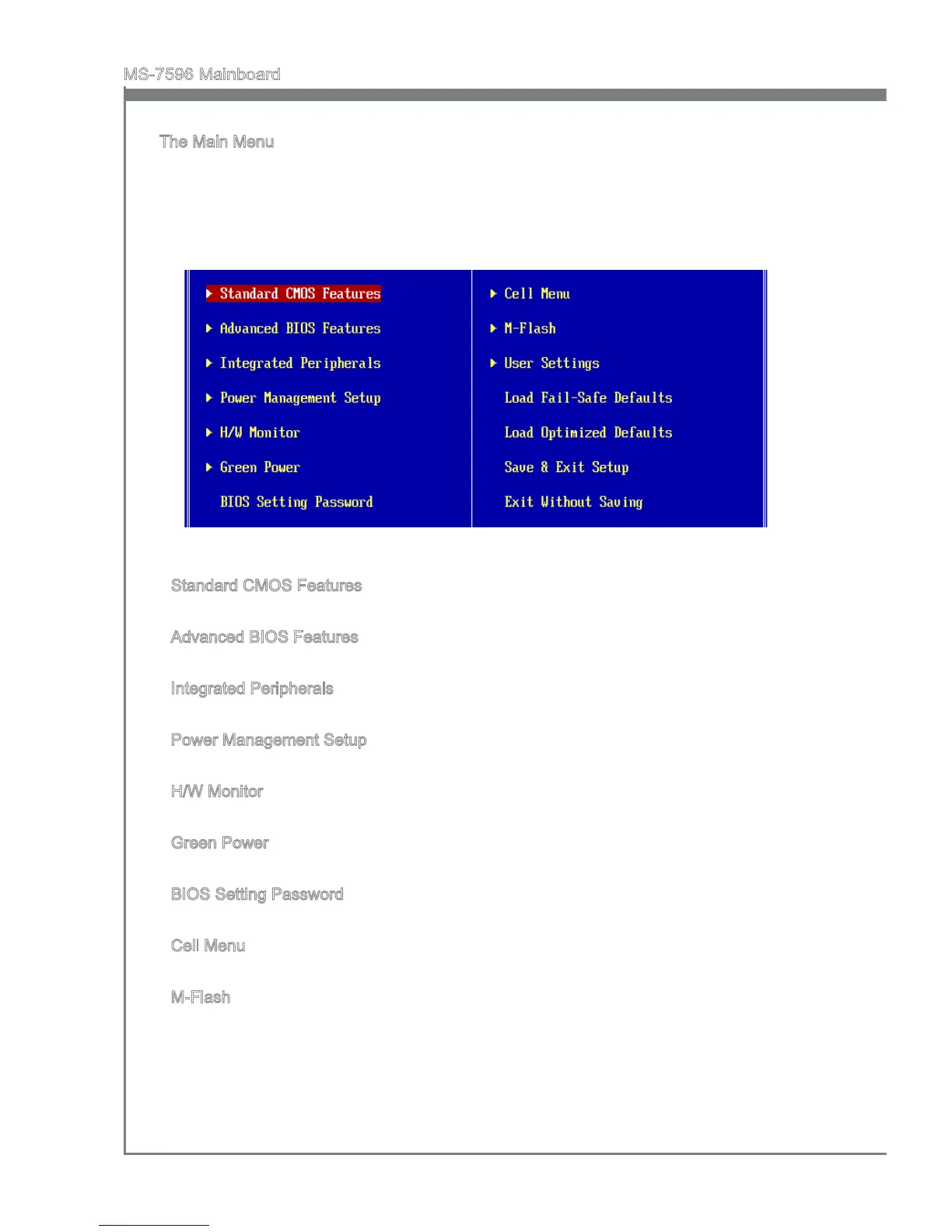 MS-7596 Mainboard

The Main Menu

▶ Standard CMOS Features

▶ Advanced BIOS Features

▶ Integrated Peripherals

▶ Power Management Setup

▶ H/W Monitor

▶ Green Power

BIOS Setting Password

▶ Cell Menu

▶ M-Flash

▶ User Settings

Load Fail-Safe Defaults

Load Optimized Defaults

Save & Exit Setup

Exit Without Saving

Standard CMOS Features

Advanced BIOS Features

Integrated Peripherals

Power Management Setup

H/W Monitor

Green Power

BIOS Setting Password

Cell Menu

M-Flash